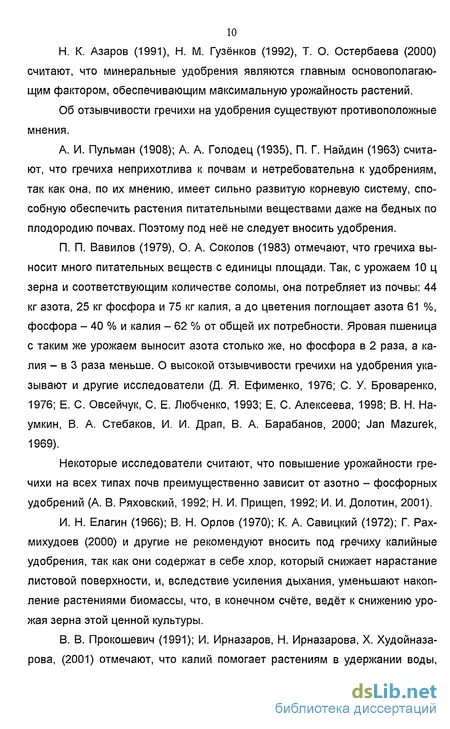 10

Н. К. Азаров (1991), Н. М. Гузёнков (1992), Т. О. Остербаева (2000) считают, что минеральные удобрения являются главным основополагающим фактором, обеспечивающим максимальную урожайность растений.

Об отзывчивости гречихи на удобрения существуют противоположные мнения.

А. И. Пульман (1908); А. А. Голодец (1935), П. Г. Найдин (1963) считают, что гречиха неприхотлива к почвам и нетребовательна к удобрениям, так как она, по их мнению, имеет сильно развитую корневую систему, способную обеспечить растения питательными веществами даже на бедных по плодородию почвах. Поэтому под неё не следует вносить удобрения.

П. П. Вавилов (1979), О. А. Соколов (1983) отмечают, что гречиха выносит много питательных веществ с единицы площади. Так, с урожаем 10 ц зерна и соответствующим количестве соломы, она потребляет из почвы: 44 кг азота, 25 кг фосфора и 75 кг калия, а до цветения поглощает азота 61 %, фосфора – 40 % и калия – 62 % от общей их потребности. Яровая пшеница с таким же урожаем выносит азота столько же, но фосфора в 2 раза, а калия – в 3 раза меньше. О высокой отзывчивости гречихи на удобрения указывают и другие исследователи (Д. Я. Ефименко, 1976; С. У. Броваренко, 1976; Е. С. Овсейчук, С. Е. Любченко, 1993; Е. С. Алексеева, 1998; В. Н. Наумкин, В. А. Стебаков, И. И. Драп, В. А. Барабанов, 2000; Jan Mazurek, 1969).

Некоторые исследователи считают, что повышение урожайности гречихи на всех типах почв преимущественно зависит от азотно – фосфорных удобрений (А. В. Ряховский, 1992; Н. И. Прищеп, 1992; И. И. Долотин, 2001).

И. Н. Елагин (1966); В. Н. Орлов (1970); К. А. Савицкий (1972); Г. Рахмихудоев (2000) и другие не рекомендуют вносить под гречиху калийные удобрения, так как они содержат в себе хлор, который снижает нарастание листовой поверхности, и, вследствие усиления дыхания, уменьшают накопление растениями биомассы, что, в конечном счёте, ведёт к снижению урожая зерна этой ценной культуры.

В. В. Прокошевич (1991); И. Ирназаров, Н. Ирназарова, Х. Худойназарова, (2001) отмечают, что калий помогает растениям в удержании воды,

dsLib.net
библиотека диссертаций